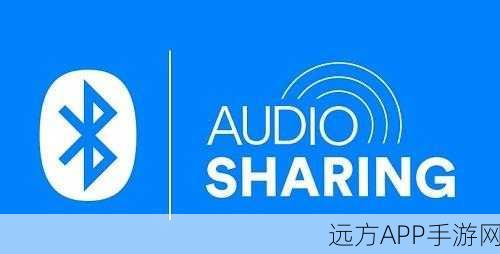 AUDIO
SHARING

远方APP手游网